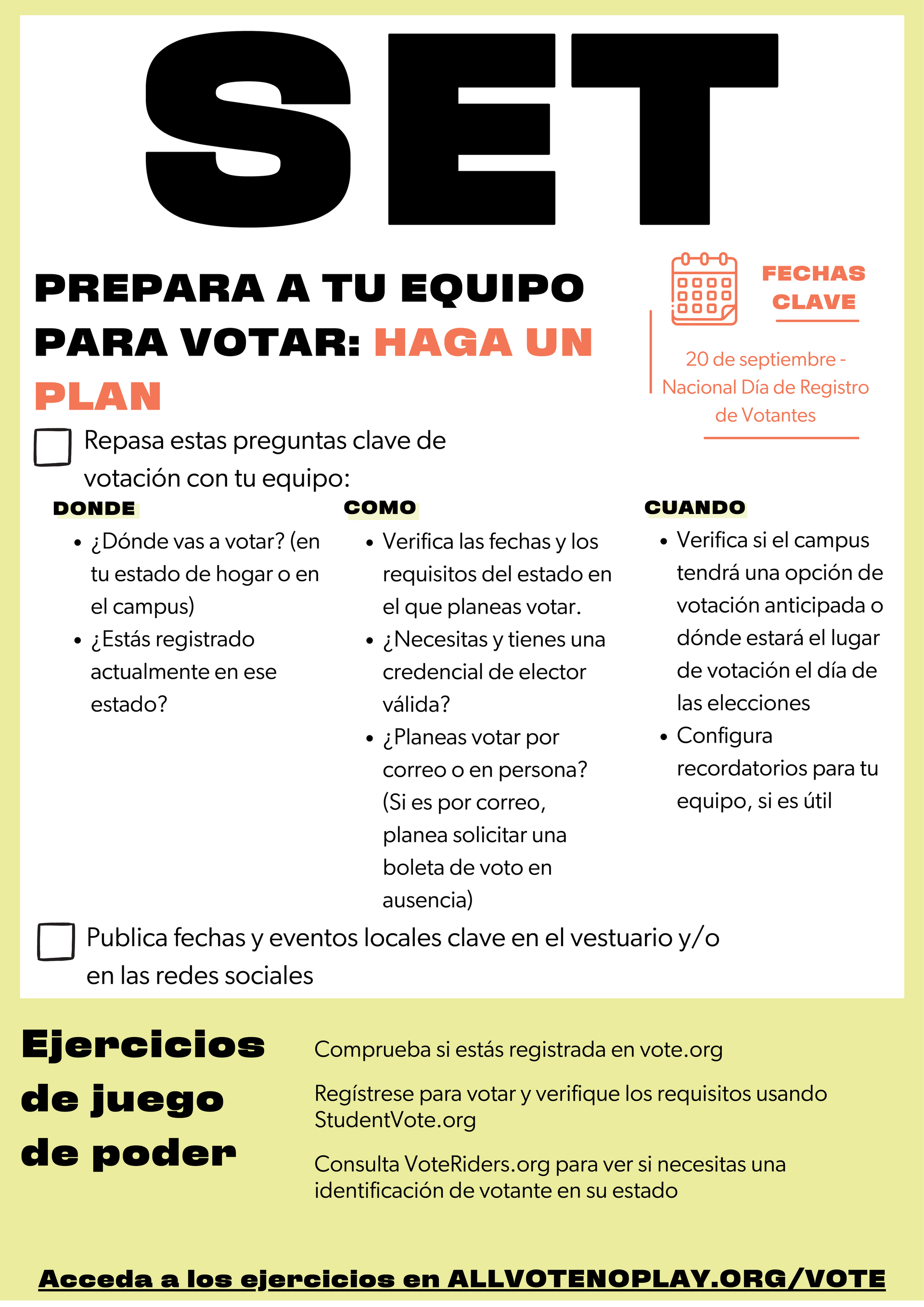 SET

PREPARA A TU EQUIPO PARA VOTAR: HAGA UN PLAN

FECHAS CLAVE

20 de septiembre - Nacional Día de Registro de Votantes

Repasa estas preguntas clave de votación con tu equipo:

DONDE
- ¿Dónde vas a votar? (en tu estado de hogar o en el campus)
- ¿Estás registrado actualmente en ese estado?

COMO
- Verifica las fechas y los requisitos del estado en el que planeas votar.
- ¿Necesitas y tienes una credencial de elector válida?
- ¿Planeas votar por correo o en persona? (Si es por correo, planea solicitar una boleta de voto en ausencia)

CUANDO
- Verifica si el campus tendrá una opción de votación anticipada o dónde estará el lugar de votación el día de las elecciones
- Configura recordatorios para tu equipo, si es útil

Publica fechas y eventos locales clave en el vestuario y/o en las redes sociales

Ejercicios de juego de poder

Comprueba si estás registrada en vote.org

Regístrese para votar y verifique los requisitos usando StudentVote.org

Consulta VoteRiders.org para ver si necesitas una identificación de votante en su estado

Acceda a los ejercicios en ALLVOTENOPLAY.ORG/VOTE